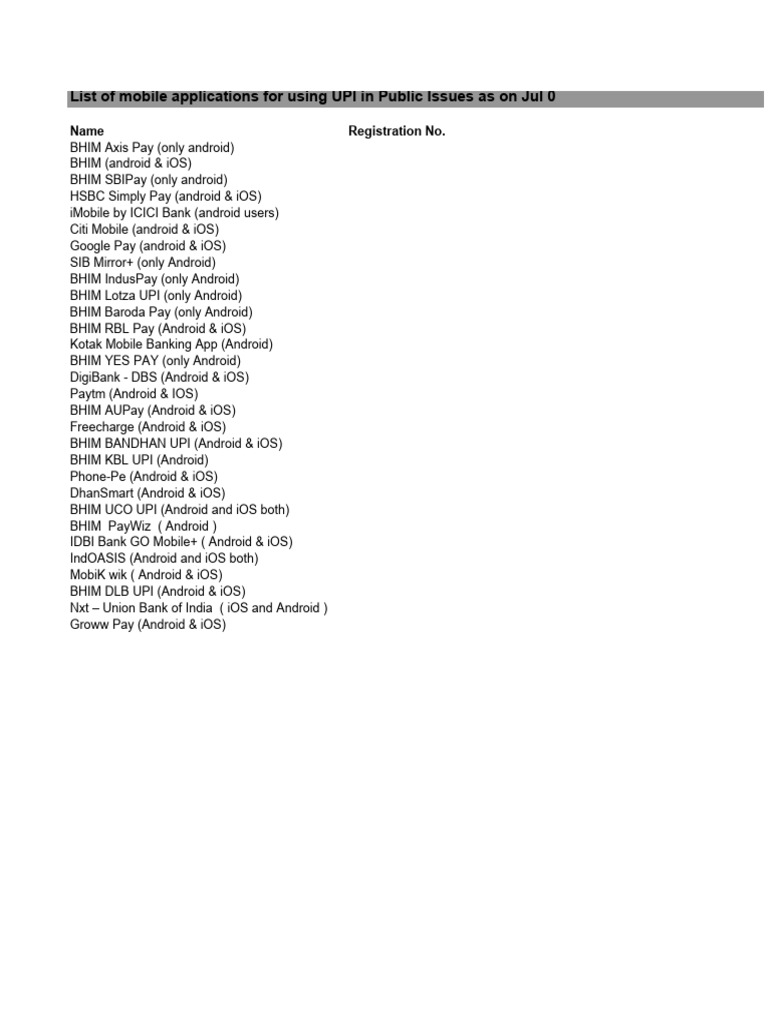 List of mobile applications for using UPI in Public Issues as on Jul 0

| Name | Registration No. |
|---|---|
| BHIM Axis Pay (only android) | |
| BHIM (android & iOS) | |
| BHIM SBIPay (only android) | |
| HSBC Simply Pay (android & iOS) | |
| iMobile by ICICI Bank (android users) | |
| Citi Mobile (android & iOS) | |
| Google Pay (android & iOS) | |
| SIB Mirror+ (only Android) | |
| BHIM IndusPay (only Android) | |
| BHIM Lotza UPI (only Android) | |
| BHIM Baroda Pay (only Android) | |
| BHIM RBL Pay (Android & iOS) | |
| Kotak Mobile Banking App (Android) | |
| BHIM YES PAY (only Android) | |
| DigiBank - DBS (Android & iOS) | |
| Paytm (Android & IOS) | |
| BHIM AUPay (Android & iOS) | |
| Freecharge (Android & iOS) | |
| BHIM BANDHAN UPI (Android & iOS) | |
| BHIM KBL UPI (Android) | |
| Phone-Pe (Android & iOS) | |
| DhanSmart (Android & iOS) | |
| BHIM UCO UPI (Android and iOS both) | |
| BHIM PayWiz ( Android ) | |
| IDBI Bank GO Mobile+ ( Android & iOS) | |
| IndOASIS (Android and iOS both) | |
| MobiK wik ( Android & iOS) | |
| BHIM DLB UPI (Android & iOS) | |
| Nxt – Union Bank of India ( iOS and Android ) | |
| Groww Pay (Android & iOS) | |